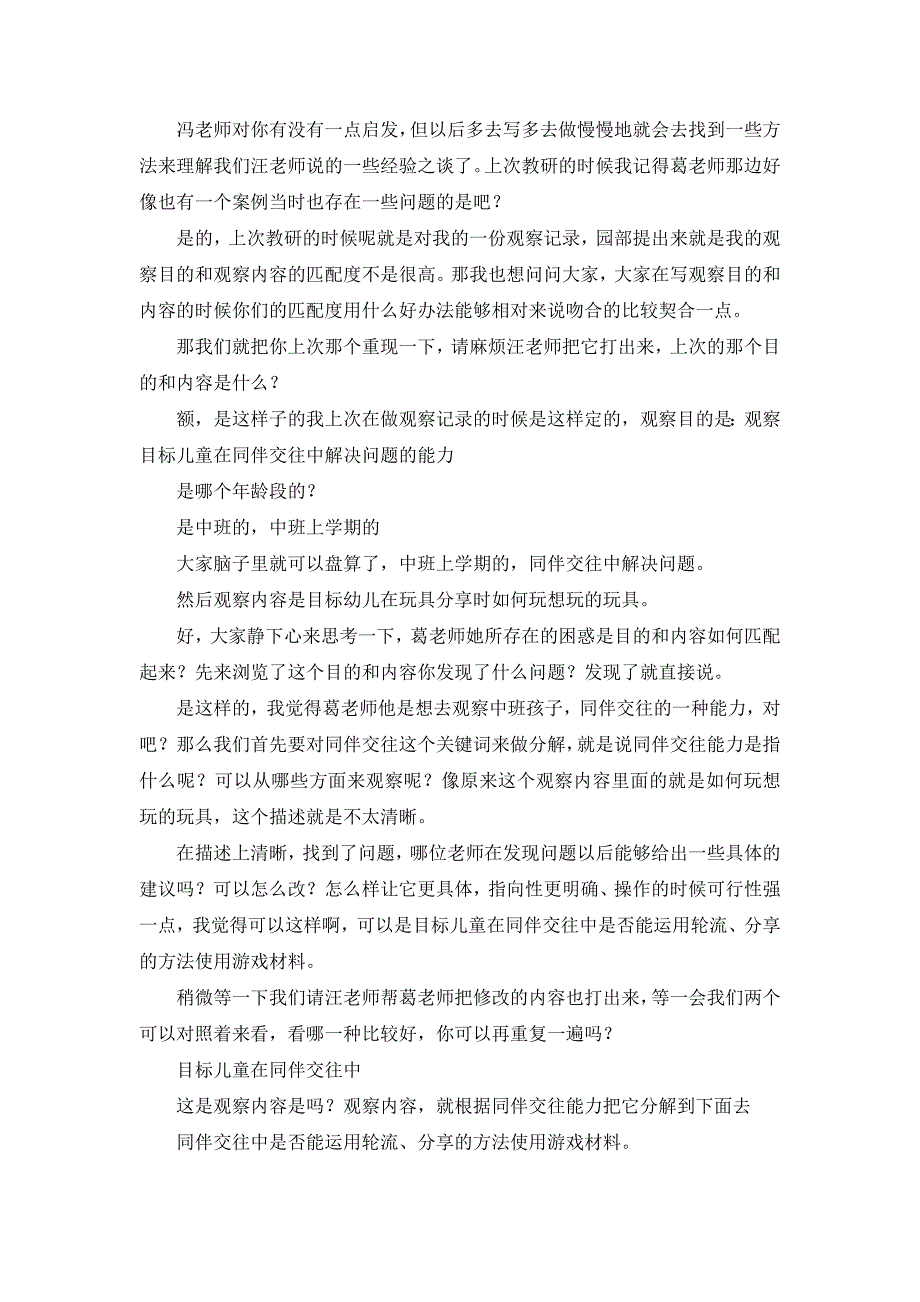 冯老师对你有没有一点启发，但以后多去写多去做慢慢地就会去找到一些方法来理解我们汪老师说的一些经验之谈了。上次教研的时候我记得葛老师那边好像也有一个案例当时也存在一些问题的是吧？

是的，上次教研的时候呢就是对我的一份观察记录，园部提出来就是我的观察目的和观察内容的匹配度不是很高。那我也想问问大家，大家在写观察目的和内容的时候你们的匹配度用什么好办法能够相对来说吻合的比较契合一点。

那我们就把你上次那个重现一下，请麻烦汪老师把它打出来，上次的那个目的和内容是什么？

额，是这样子的我上次在做观察记录的时候是这样定的，观察目的是：观察目标儿童在同伴交往中解决问题的能力

是哪个年龄段的？

是中班的，中班上学期的

大家脑子里就可以盘算了，中班上学期的，同伴交往中解决问题。

然后观察内容是目标幼儿在玩具分享时如何玩想玩的玩具。

好，大家静下心来思考一下，葛老师她所存在的困惑是目的和内容如何匹配起来？先来浏览了这个目的和内容你发现了什么问题？发现了就直接说。

是这样的，我觉得葛老师他是想去观察中班孩子，同伴交往的一种能力，对吧？那么我们首先要对同伴交往这个关键词来做分解，就是说同伴交往能力是指什么呢？可以从哪些方面来观察呢？像原来这个观察内容里面的就是如何玩想玩的玩具，这个描述就是不太清晰。

在描述上清晰，找到了问题，哪位老师在发现问题以后能够给出一些具体的建议吗？可以怎么改？怎么样让它更具体，指向性更明确、操作的时候可行性强一点，我觉得可以这样啊，可以是目标儿童在同伴交往中是否能运用轮流、分享的方法使用游戏材料。

稍微等一下我们请汪老师帮葛老师把修改的内容也打出来，等一会我们两个可以对照着来看，看哪一种比较好，你可以再重复一遍吗？

目标儿童在同伴交往中

这是观察内容是吗？观察内容，就根据同伴交往能力把它分解到下面去

同伴交往中是否能运用轮流、分享的方法使用游戏材料。